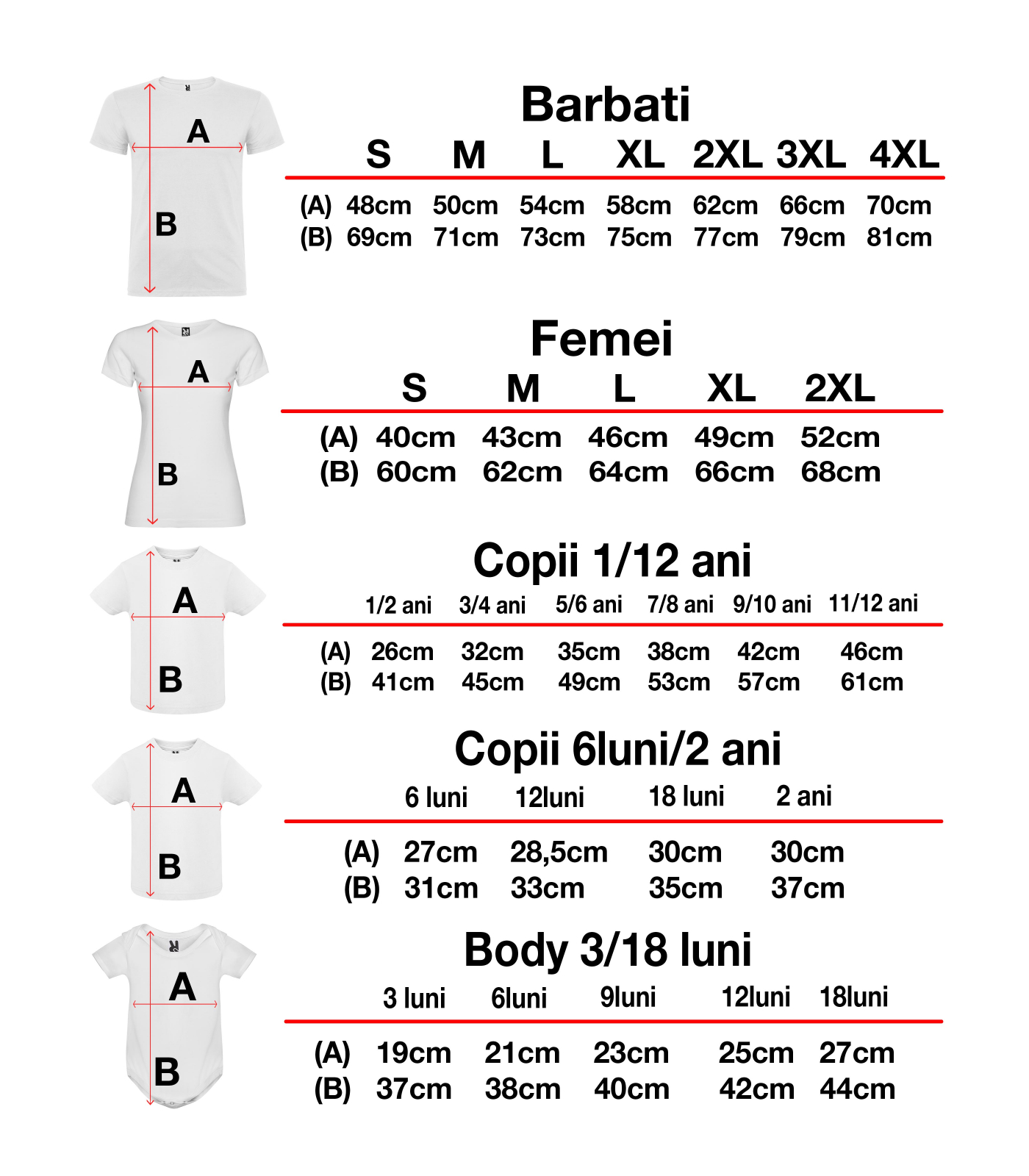 A
B

Barbati

| | S | M | L | XL | 2XL | 3XL | 4XL |
|---|---|---|---|---|---|---|---|
| (A) | 48cm | 50cm | 54cm | 58cm | 62cm | 66cm | 70cm |
| (B) | 69cm | 71cm | 73cm | 75cm | 77cm | 79cm | 81cm |

A
B

Femei

| | S | M | L | XL | 2XL |
|---|---|---|---|---|---|
| (A) | 40cm | 43cm | 46cm | 49cm | 52cm |
| (B) | 60cm | 62cm | 64cm | 66cm | 68cm |

A
B

Copii 1/12 ani

| | 1/2 ani | 3/4 ani | 5/6 ani | 7/8 ani | 9/10 ani | 11/12 ani |
|---|---|---|---|---|---|---|
| (A) | 26cm | 32cm | 35cm | 38cm | 42cm | 46cm |
| (B) | 41cm | 45cm | 49cm | 53cm | 57cm | 61cm |

A
B

Copii 6luni/2 ani

| | 6 luni | 12luni | 18 luni | 2 ani |
|---|---|---|---|---|
| (A) | 27cm | 28,5cm | 30cm | 30cm |
| (B) | 31cm | 33cm | 35cm | 37cm |

A
B

Body 3/18 luni

| | 3 luni | 6luni | 9luni | 12luni | 18luni |
|---|---|---|---|---|---|
| (A) | 19cm | 21cm | 23cm | 25cm | 27cm |
| (B) | 37cm | 38cm | 40cm | 42cm | 44cm |